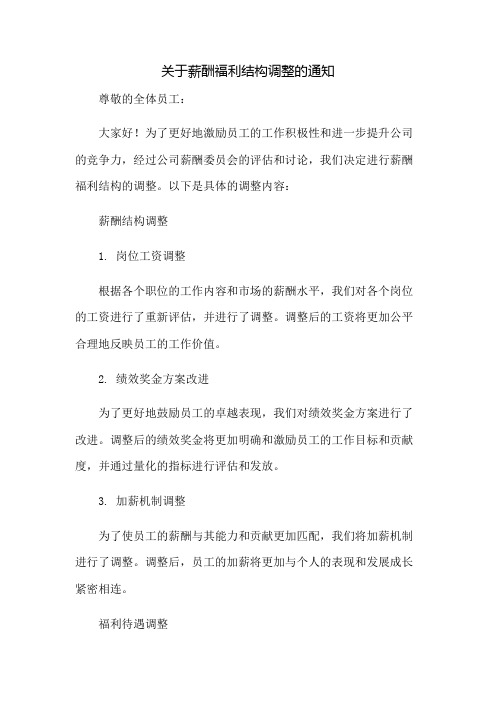 关于薪酬福利结构调整的通知

尊敬的全体员工：

大家好！为了更好地激励员工的工作积极性和进一步提升公司的竞争力，经过公司薪酬委员会的评估和讨论，我们决定进行薪酬福利结构的调整。以下是具体的调整内容：

薪酬结构调整

1. 岗位工资调整

根据各个职位的工作内容和市场的薪酬水平，我们对各个岗位的工资进行了重新评估，并进行了调整。调整后的工资将更加公平合理地反映员工的工作价值。

2. 绩效奖金方案改进

为了更好地鼓励员工的卓越表现，我们对绩效奖金方案进行了改进。调整后的绩效奖金将更加明确和激励员工的工作目标和贡献度，并通过量化的指标进行评估和发放。

3. 加薪机制调整

为了使员工的薪酬与其能力和贡献更加匹配，我们将加薪机制进行了调整。调整后，员工的加薪将更加与个人的表现和发展成长紧密相连。

福利待遇调整